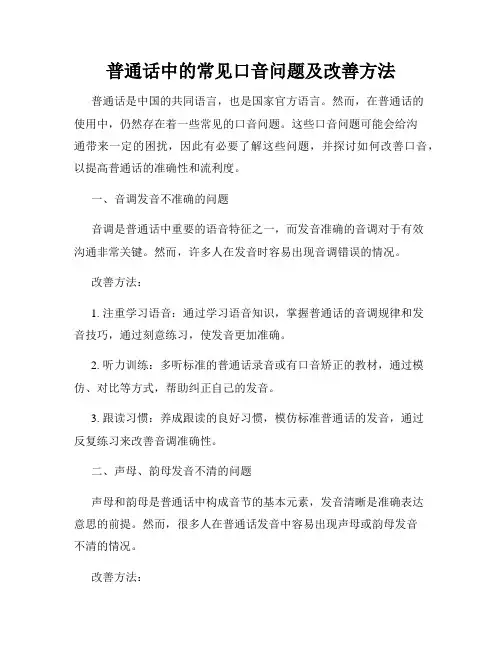 普通话中的常见口音问题及改善方法

普通话是中国的共同语言，也是国家官方语言。然而，在普通话的使用中，仍然存在着一些常见的口音问题。这些口音问题可能会给沟通带来一定的困扰，因此有必要了解这些问题，并探讨如何改善口音，以提高普通话的准确性和流利度。

一、音调发音不准确的问题

音调是普通话中重要的语音特征之一，而发音准确的音调对于有效沟通非常关键。然而，许多人在发音时容易出现音调错误的情况。

改善方法：

1. 注重学习语音：通过学习语音知识，掌握普通话的音调规律和发音技巧，通过刻意练习，使发音更加准确。

2. 听力训练：多听标准的普通话录音或有口音矫正的教材，通过模仿、对比等方式，帮助纠正自己的发音。

3. 跟读习惯：养成跟读的良好习惯，模仿标准普通话的发音，通过反复练习来改善音调准确性。

二、声母、韵母发音不清的问题

声母和韵母是普通话中构成音节的基本元素，发音清晰是准确表达意思的前提。然而，很多人在普通话发音中容易出现声母或韵母发音不清的情况。

改善方法：